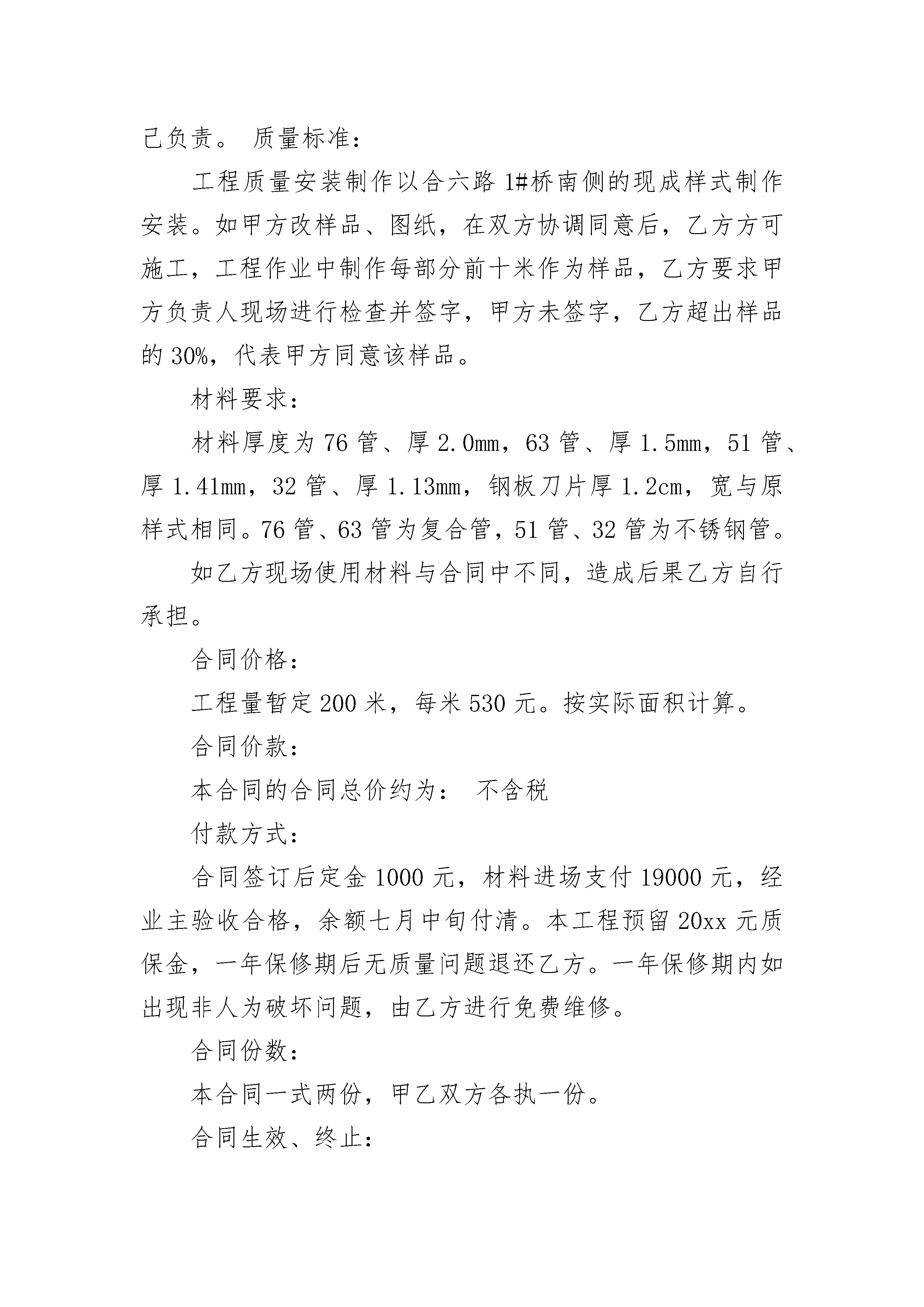 己负责。 质量标准：

工程质量安装制作以合六路 1#桥南侧的现成样式制作安装。如甲方改样品、图纸，在双方协调同意后，乙方方可施工，工程作业中制作每部分前十米作为样品，乙方要求甲方负责人现场进行检查并签字，甲方未签字，乙方超出样品的 30%，代表甲方同意该样品。

材料要求：

材料厚度为 76 管、厚 2.0mm，63 管、厚 1.5mm，51 管、厚 1.41mm，32 管、厚 1.13mm，钢板刀片厚 1.2cm，宽与原样式相同。76 管、63 管为复合管，51 管、32 管为不锈钢管。

如乙方现场使用材料与合同中不同，造成后果乙方自行承担。

合同价格：

工程量暂定 200 米，每米 530 元。按实际面积计算。

合同价款：

本合同的合同总价约为： 不含税

付款方式：

合同签订后定金 1000 元，材料进场支付 19000 元，经业主验收合格，余额七月中旬付清。本工程预留 20xx 元质保金，一年保修期后无质量问题退还乙方。一年保修期内如出现非人为破坏问题，由乙方进行免费维修。

合同份数：

本合同一式两份，甲乙双方各执一份。

合同生效、终止：